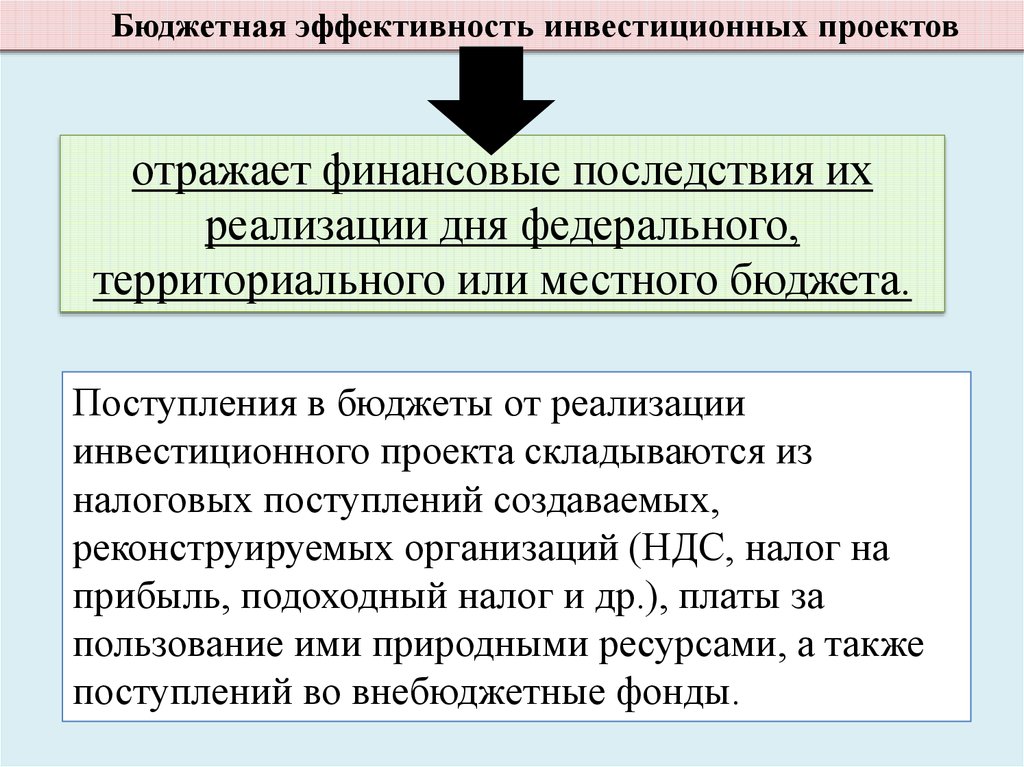 Бюджетная эффективность инвестиционных проектов

отражает финансовые последствия их реализации дня федерального, территориального или местного бюджета.

Поступления в бюджеты от реализации инвестиционного проекта складываются из налоговых поступлений создаваемых, реконструируемых организаций (НДС, налог на прибыль, подоходный налог и др.), платы за пользование ими природными ресурсами, а также поступлений во внебюджетные фонды.